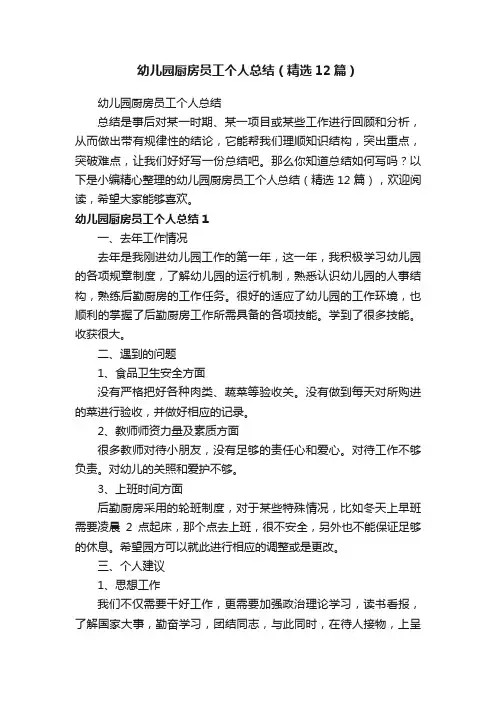 幼儿园厨房员工个人总结（精选12篇）

幼儿园厨房员工个人总结

总结是事后对某一时期、某一项目或某些工作进行回顾和分析，从而做出带有规律性的结论，它能帮我们理顺知识结构，突出重点，突破难点，让我们好好写一份总结吧。那么你知道总结如何写吗？以下是小编精心整理的幼儿园厨房员工个人总结（精选12篇），欢迎阅读，希望大家能够喜欢。

幼儿园厨房员工个人总结1

一、去年工作情况

去年是我刚进幼儿园工作的第一年，这一年，我积极学习幼儿园的各项规章制度，了解幼儿园的运行机制，熟悉认识幼儿园的人事结构，熟练后勤厨房的工作任务。很好的适应了幼儿园的工作环境，也顺利的掌握了后勤厨房工作所需具备的各项技能。学到了很多技能。收获很大。

二、遇到的问题

1、食品卫生安全方面

没有严格把好各种肉类、蔬菜等验收关。没有做到每天对所购进的菜进行验收，并做好相应的记录。

2、教师师资力量及素质方面

很多教师对待小朋友，没有足够的责任心和爱心。对待工作不够负责。对幼儿的关照和爱护不够。

3、上班时间方面

后勤厨房采用的轮班制度，对于某些特殊情况，比如冬天上早班需要凌晨 2 点起床，那个点去上班，很不安全，另外也不能保证足够的休息。希望园方可以就此进行相应的调整或是更改。

三、个人建议

1、思想工作

我们不仅需要干好工作，更需要加强政治理论学习，读书看报，了解国家大事，勤奋学习，团结同志，与此同时，在待人接物，上呈